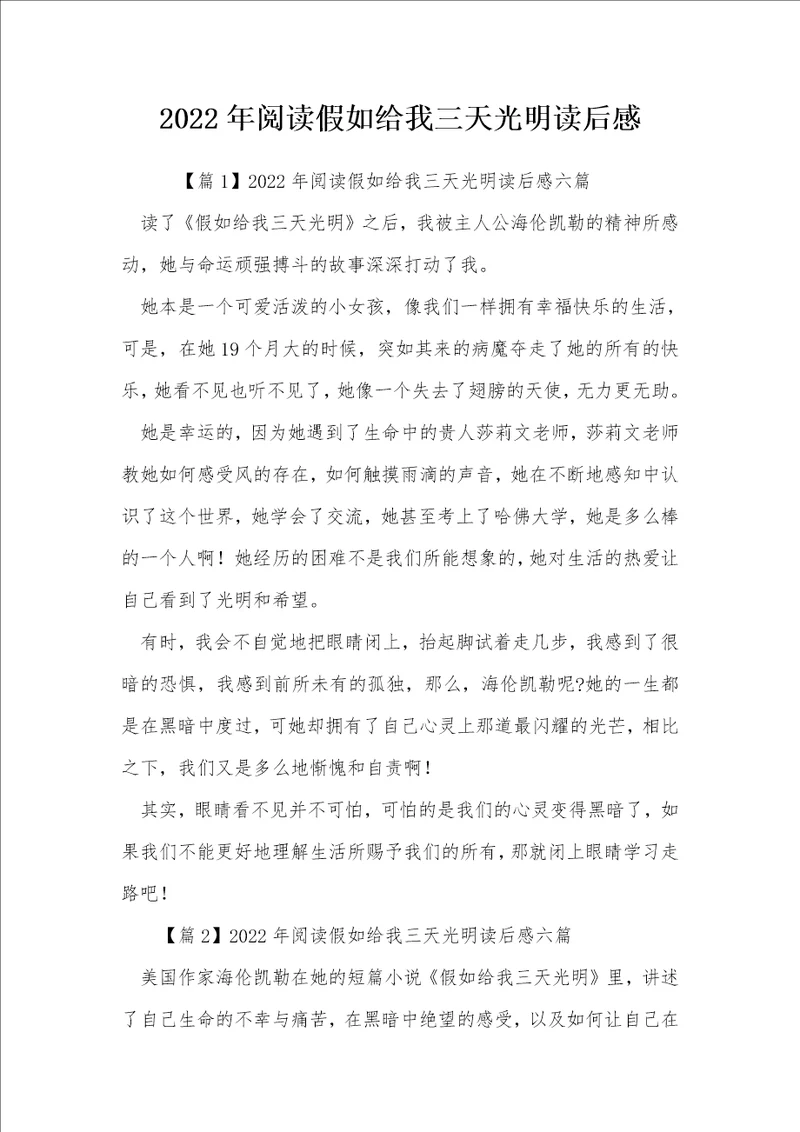 2022年阅读假如给我三天光明读后感

【篇1】2022年阅读假如给我三天光明读后感六篇

读了《假如给我三天光明》之后，我被主人公海伦凯勒的精神所感动，她与命运顽强搏斗的故事深深打动了我。

她本是一个可爱活泼的小女孩，像我们一样拥有幸福快乐的生活，可是，在她19个月大的时候，突如其来的病魔夺走了她的所有的快乐，她看不见也听不见了，她像一个失去了翅膀的天使，无力更无助。

她是幸运的，因为她遇到了生命中的贵人莎莉文老师，莎莉文老师教她如何感受风的存在，如何触摸雨滴的声音，她在不断地感知中认识了这个世界，她学会了交流，她甚至考上了哈佛大学，她是多么棒的一个人啊！她经历的困难不是我们所能想象的，她对生活的热爱让自己看到了光明和希望。

有时，我会不自觉地把眼睛闭上，抬起脚试着走几步，我感到了很暗的恐惧，我感到前所未有的孤独，那么，海伦凯勒呢?她的一生都是在黑暗中度过，可她却拥有了自己心灵上那道最闪耀的光芒，相比之下，我们又是多么地惭愧和自责啊！

其实，眼睛看不见并不可怕，可怕的是我们的心灵变得黑暗了，如果我们不能更好地理解生活所赐予我们的所有，那就闭上眼睛学习走路吧！

【篇2】2022年阅读假如给我三天光明读后感六篇

美国作家海伦凯勒在她的短篇小说《假如给我三天光明》里，讲述了自己生命的不幸与痛苦，在黑暗中绝望的感受，以及如何让自己在